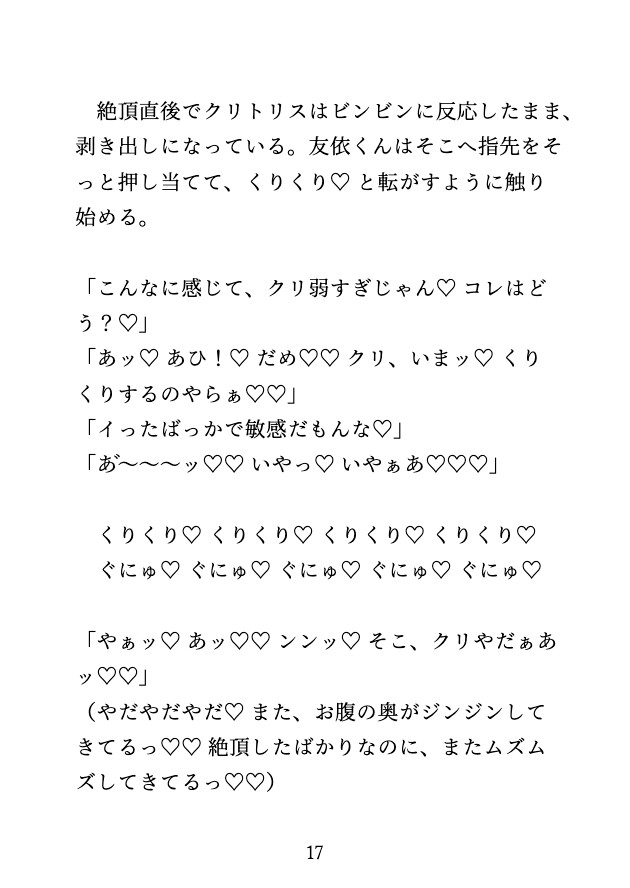 絶頂直後でクリトリスはビンビンに反応したまま、剥き出しになっている。友依くんはそこへ指先をそっと押し当てて、くりくり♡ と転がすように触り始める。

「こんなに感じて、クリ弱すぎじゃん♡ コレはどう？♡」
「あッ♡ あひ！♡ だめ♡♡ クリ、いまッ♡ くりくりするのやらぁ♡♡」
「イったばっかで敏感だもんな♡」
「あ゛〜〜〜ッ♡♡ いやっ♡ いやぁあ♡♡♡」

くりくり♡ くりくり♡ くりくり♡ くりくり♡
ぐにゅ♡ ぐにゅ♡ ぐにゅ♡ ぐにゅ♡ ぐにゅ♡

「やぁッ♡ あッ♡♡ ンンッ♡ そこ、クリやだぁあッ♡♡」
（やだやだやだ♡ また、お腹の奥がジンジンしてきてるっ♡♡ 絶頂したばかりなのに、またムズムズしてきてるっ♡♡）

17